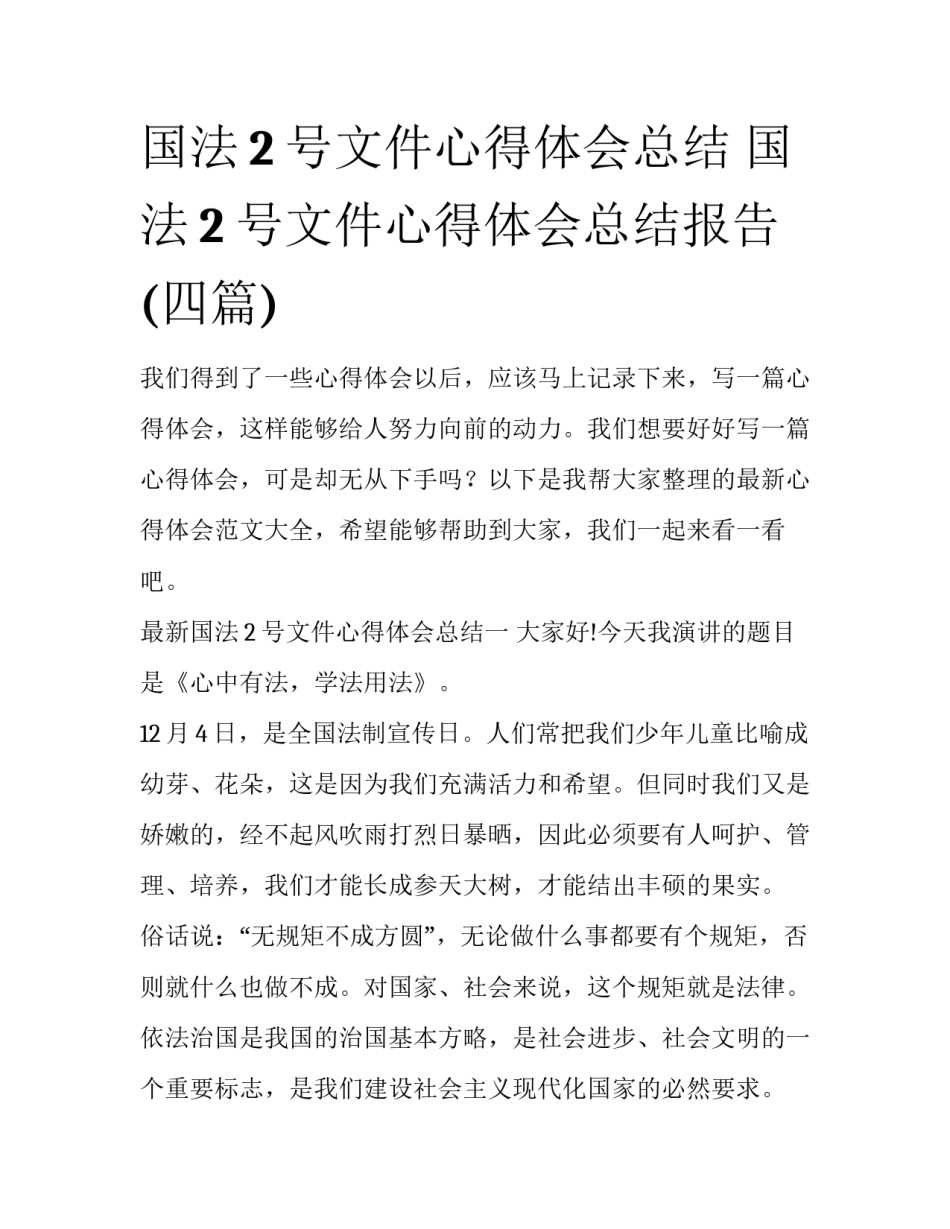 国法 2 号文件心得体会总结 国法 2 号文件心得体会总结报告(四篇)

我们得到了一些心得体会以后，应该马上记录下来，写一篇心得体会，这样能够给人努力向前的动力。我们想要好好写一篇心得体会，可是却无从下手吗？以下是我帮大家整理的最新心得体会范文大全，希望能够帮助到大家，我们一起来看一看吧。

最新国法 2 号文件心得体会总结一 大家好!今天我演讲的题目是《心中有法，学法用法》。

12 月 4 日，是全国法制宣传日。人们常把我们少年儿童比喻成幼芽、花朵，这是因为我们充满活力和希望。但同时我们又是娇嫩的，经不起风吹雨打烈日暴晒，因此必须要有人呵护、管理、培养，我们才能长成参天大树，才能结出丰硕的果实。

俗话说：“无规矩不成方圆”，无论做什么事都要有个规矩，否则就什么也做不成。对国家、社会来说，这个规矩就是法律。依法治国是我国的治国基本方略，是社会进步、社会文明的一个重要标志，是我们建设社会主义现代化国家的必然要求。